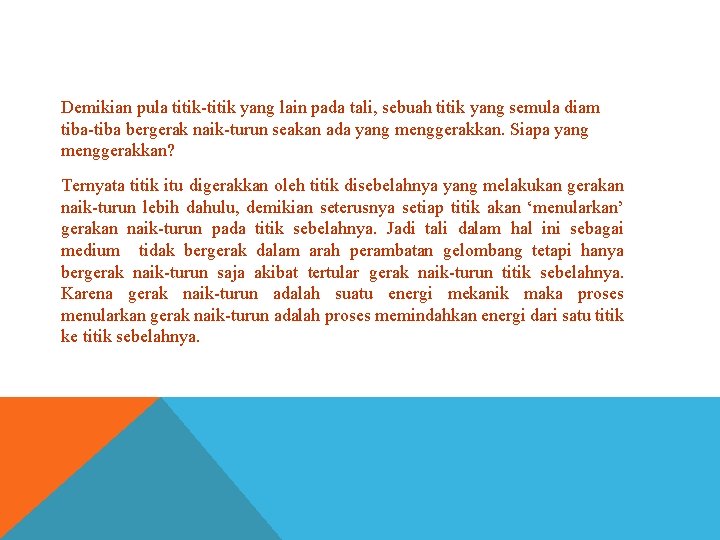 Demikian pula titik-titik yang lain pada tali, sebuah titik yang semula diam tiba-tiba bergerak naik-turun seakan ada yang menggerakkan. Siapa yang menggerakkan?

Ternyata titik itu digerakkan oleh titik disebelahnya yang melakukan gerakan naik-turun lebih dahulu, demikian seterusnya setiap titik akan ‘menularkan’ gerakan naik-turun pada titik sebelahnya. Jadi tali dalam hal ini sebagai medium tidak bergerak dalam arah perambatan gelombang tetapi hanya bergerak naik-turun saja akibat tertular gerak naik-turun titik sebelahnya. Karena gerak naik-turun adalah suatu energi mekanik maka proses menularkan gerak naik-turun adalah proses memindahkan energi dari satu titik ke titik sebelahnya.